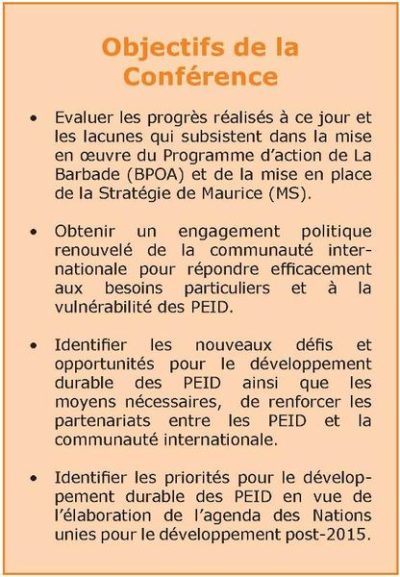 Objectifs de la Conférence

• Evaluer les progrès réalisés à ce jour et les lacunes qui subsistent dans la mise en œuvre du Programme d'action de La Barbade (BPOA) et de la mise en place de la Stratégie de Maurice (MS).

• Obtenir un engagement politique renouvelé de la communauté internationale pour répondre efficacement aux besoins particuliers et à la vulnérabilité des PEID.

• Identifier les nouveaux défis et opportunités pour le développement durable des PEID ainsi que les moyens nécessaires, de renforcer les partenariats entre les PEID et la communauté internationale.

• Identifier les priorités pour le développement durable des PEID en vue de l'élaboration de l'agenda des Nations unies pour le développement post-2015.